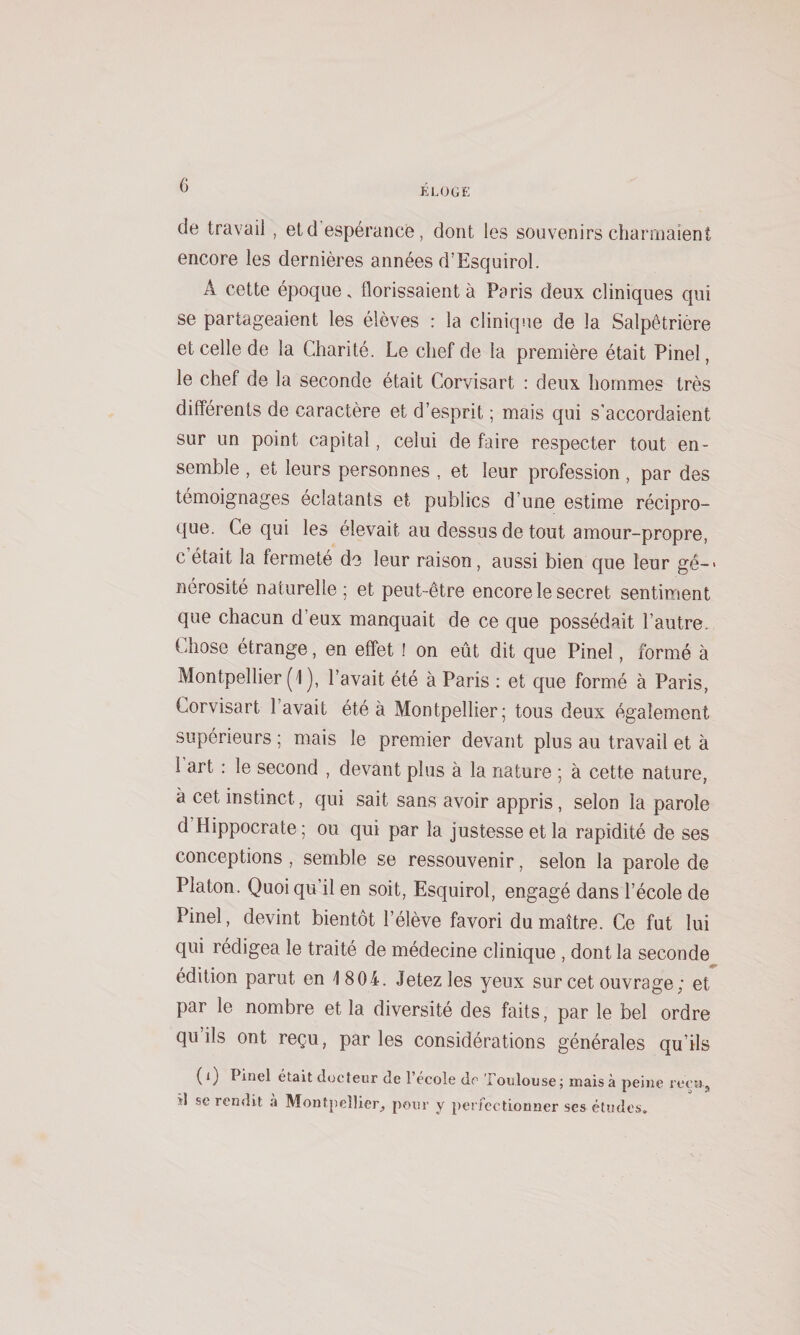 6 ÉLOGE

de travail, et d'espérance, dont les souvenirs charmaient encore les dernières années d'Esquirol.

A cette époque, florissaient à Paris deux cliniques qui se partageaient les élèves : la clinique de la Salpêtrière et celle de la Charité. Le chef de la première était Pinel, le chef de la seconde était Corvisart : deux hommes très différents de caractère et d'esprit ; mais qui s'accordaient sur un point capital, celui de faire respecter tout ensemble, et leurs personnes, et leur profession, par des témoignages éclatants et publics d'une estime réciproque. Ce qui les élevait au dessus de tout amour-propre, c'était la fermeté de leur raison, aussi bien que leur générosité naturelle ; et peut-être encore le secret sentiment que chacun d'eux manquait de ce que possédait l'autre. Chose étrange, en effet ! on eût dit que Pinel, formé à Montpellier (1), l'avait été à Paris : et que formé à Paris, Corvisart l'avait été à Montpellier ; tous deux également supérieurs ; mais le premier devant plus au travail et à l'art : le second, devant plus à la nature ; à cette nature, à cet instinct, qui sait sans avoir appris, selon la parole d'Hippocrate ; ou qui par la justesse et la rapidité de ses conceptions, semble se ressouvenir, selon la parole de Platon. Quoi qu'il en soit, Esquirol, engagé dans l'école de Pinel, devint bientôt l'élève favori du maître. Ce fut lui qui rédigea le traité de médecine clinique, dont la seconde édition parut en 1804. Jetez les yeux sur cet ouvrage ; et par le nombre et la diversité des faits, par le bel ordre qu'ils ont reçu, par les considérations générales qu'ils

(1) Pinel était docteur de l'école de Toulouse ; mais à peine reçu, il se rendit à Montpellier, pour y perfectionner ses études.